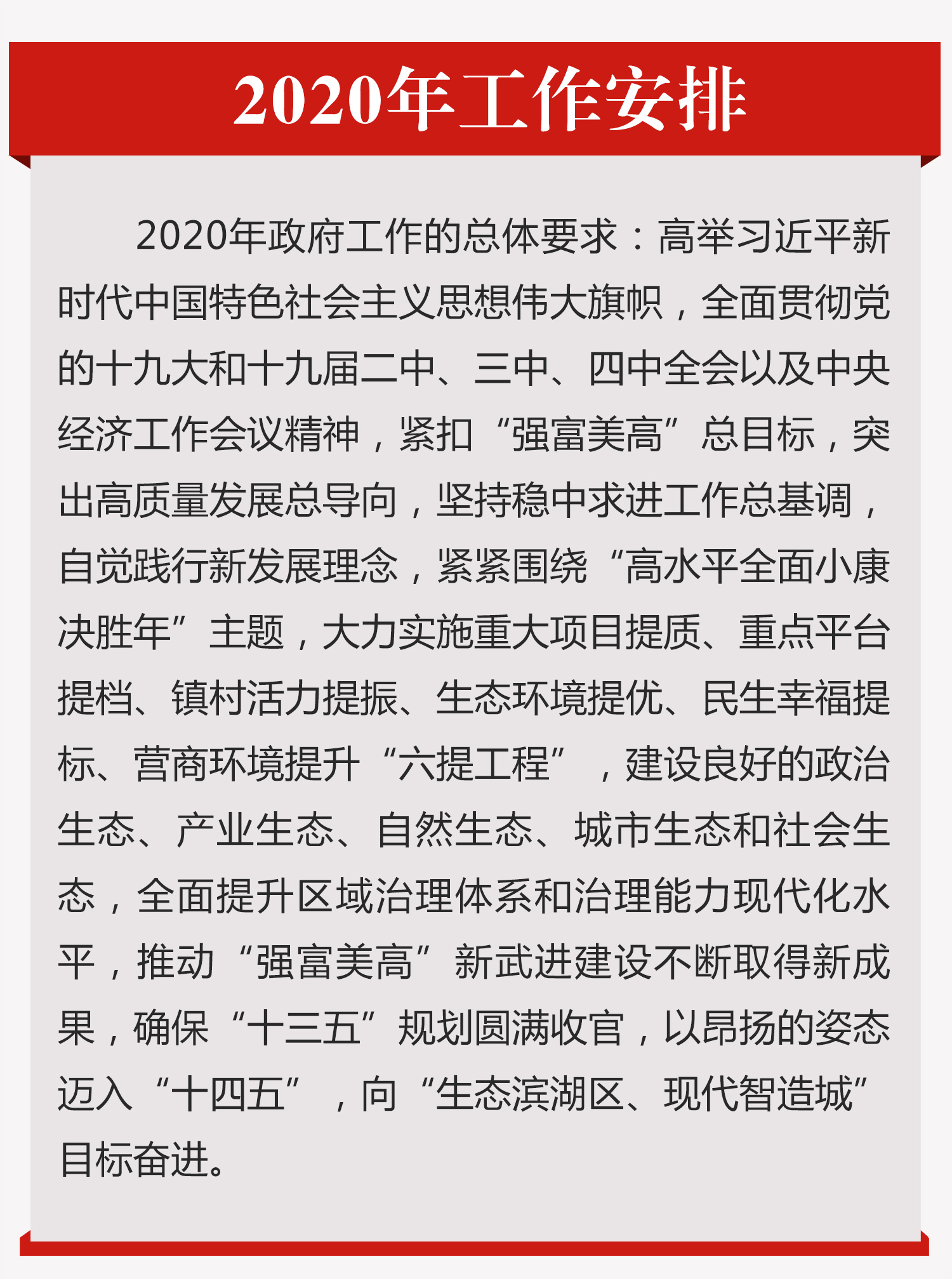 2020年工作安排

2020年政府工作的总体要求：高举习近平新时代中国特色社会主义思想伟大旗帜，全面贯彻党的十九大和十九届二中、三中、四中全会以及中央经济工作会议精神，紧扣“强富美高”总目标，突出高质量发展总导向，坚持稳中求进工作总基调，自觉践行新发展理念，紧紧围绕“高水平全面小康决胜年”主题，大力实施重大项目提质、重点平台提档、镇村活力提振、生态环境提优、民生幸福提标、营商环境提升“六提工程”，建设良好的政治生态、产业生态、自然生态、城市生态和社会生态，全面提升区域治理体系和治理能力现代化水平，推动“强富美高”新武进建设不断取得新成果，确保“十三五”规划圆满收官，以昂扬的姿态迈入“十四五”，向“生态滨湖区、现代智造城”目标奋进。